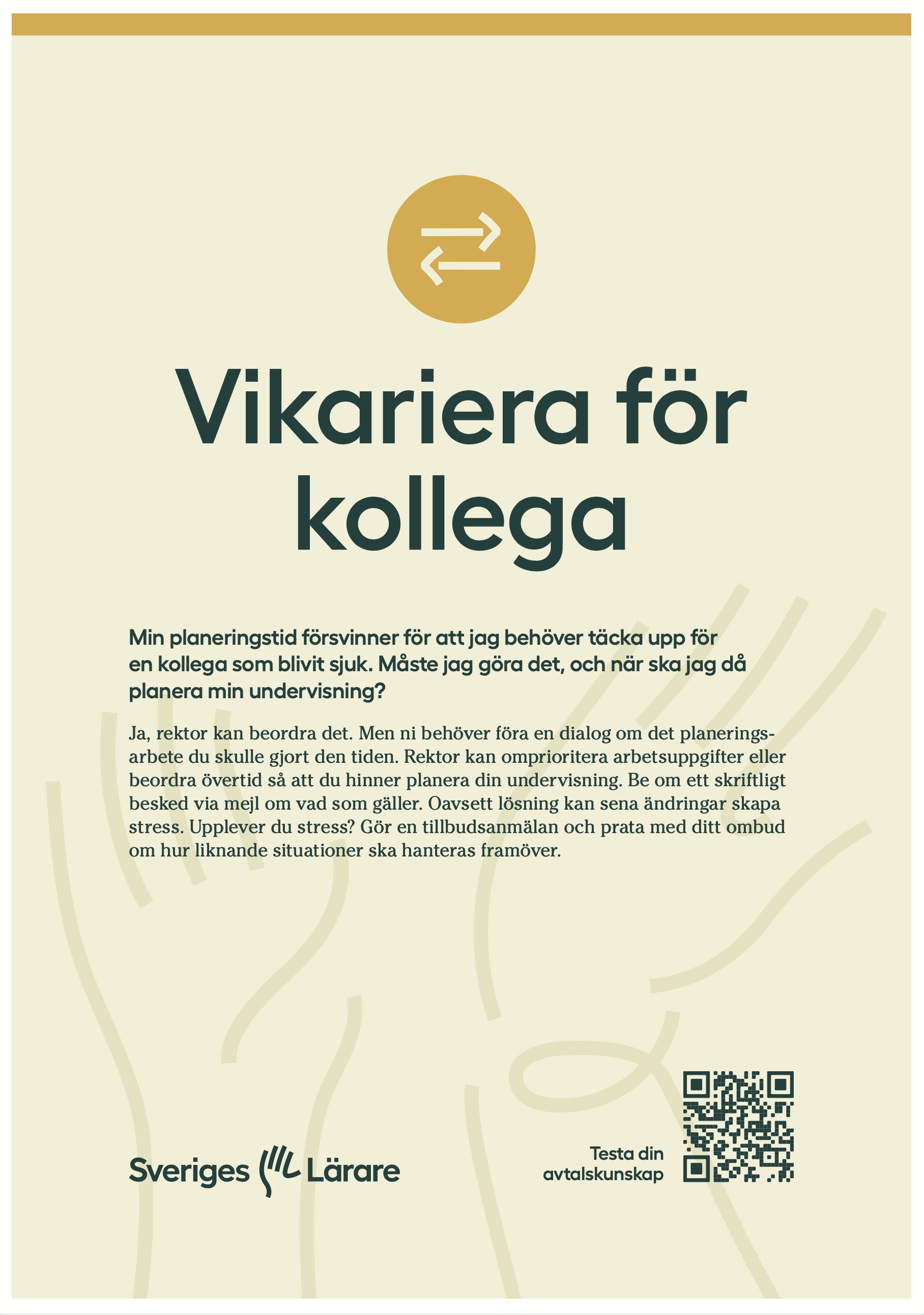 Vikariera för kollega

Min planeringstid försvinner för att jag behöver täcka upp för en kollega som blivit sjuk. Måste jag göra det, och när ska jag då planera min undervisning?

Ja, rektor kan beordra det. Men ni behöver föra en dialog om det planeringsarbete du skulle gjort den tiden. Rektor kan omprioritera arbetsuppgifter eller beordra övertid så att du hinner planera din undervisning. Be om ett skriftligt besked via mejl om vad som gäller. Oavsett lösning kan sena ändringar skapa stress. Upplever du stress? Gör en tillbudsanmälan och prata med ditt ombud om hur liknande situationer ska hanteras framöver.

Sveriges Lärare

Testa din avtalskunskap